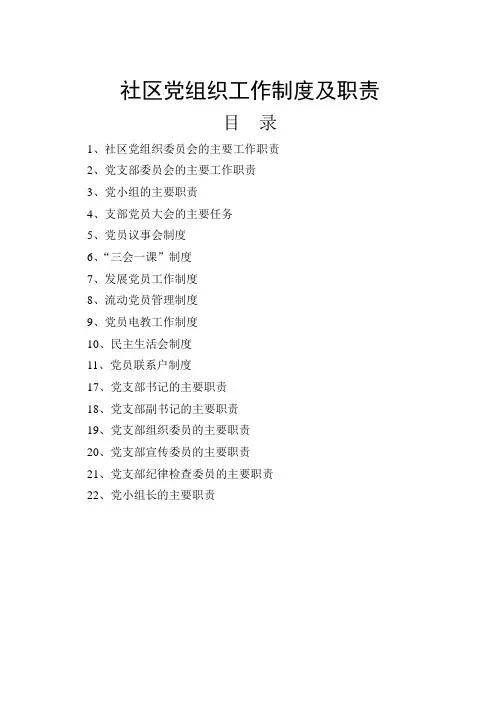 社区党组织工作制度及职责

目　录

1、社区党组织委员会的主要工作职责
2、党支部委员会的主要工作职责
3、党小组的主要职责
4、支部党员大会的主要任务
5、党员议事会制度
6、“三会一课”制度
7、发展党员工作制度
8、流动党员管理制度
9、党员电教工作制度
10、民主生活会制度
11、党员联系户制度
17、党支部书记的主要职责
18、党支部副书记的主要职责
19、党支部组织委员的主要职责
20、党支部宣传委员的主要职责
21、党支部纪律检查委员的主要职责
22、党小组长的主要职责